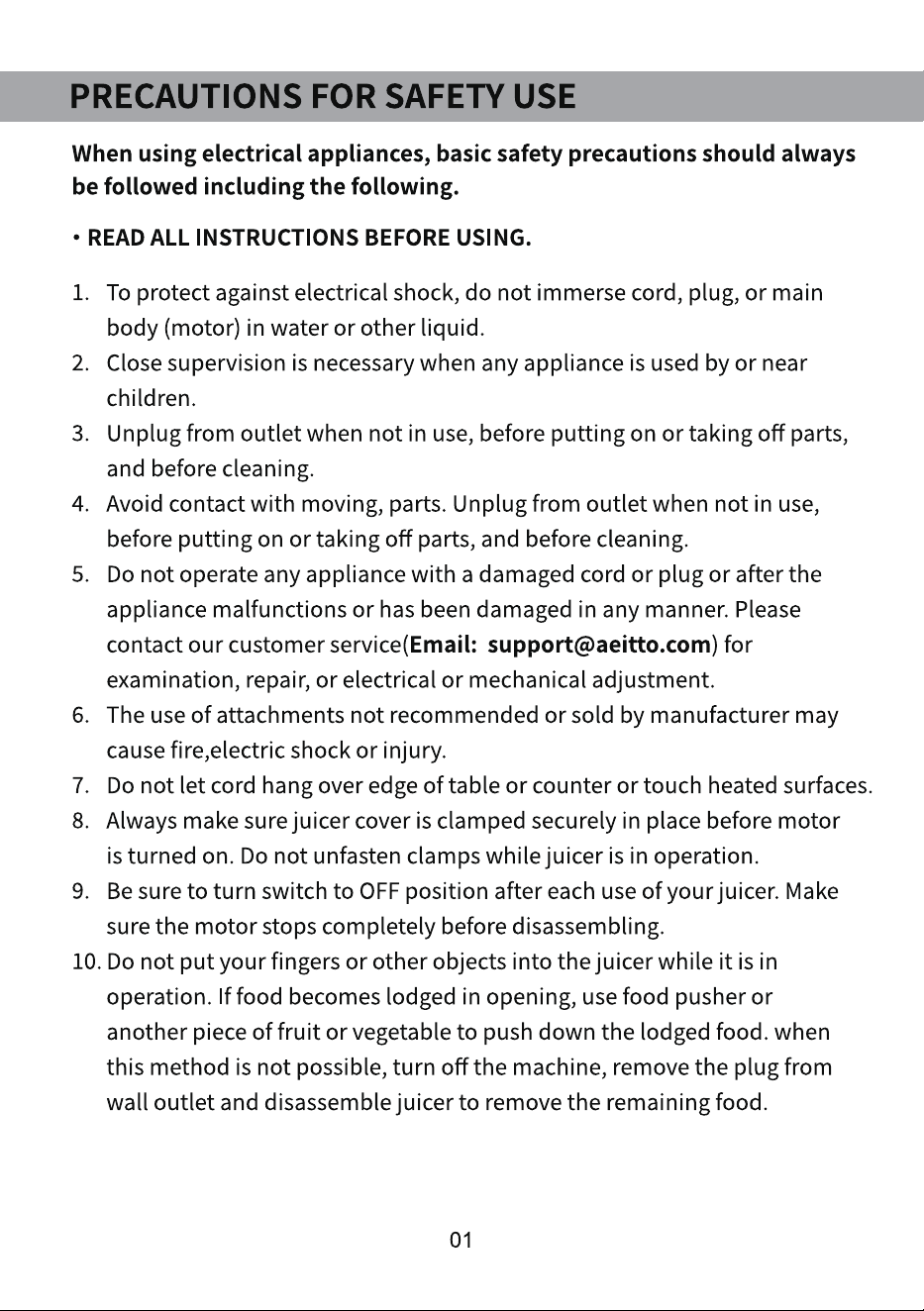 PRECAUTIONS FOR SAFETY USE

When using electrical appliances, basic safety precautions should always be followed including the following.

• READ ALL INSTRUCTIONS BEFORE USING.

1. To protect against electrical shock, do not immerse cord, plug, or main body (motor) in water or other liquid.
2. Close supervision is necessary when any appliance is used by or near children.
3. Unplug from outlet when not in use, before putting on or taking off parts, and before cleaning.
4. Avoid contact with moving, parts. Unplug from outlet when not in use, before putting on or taking off parts, and before cleaning.
5. Do not operate any appliance with a damaged cord or plug or after the appliance malfunctions or has been damaged in any manner. Please contact our customer service(Email: support@aeitto.com) for examination, repair, or electrical or mechanical adjustment.
6. The use of attachments not recommended or sold by manufacturer may cause fire,electric shock or injury.
7. Do not let cord hang over edge of table or counter or touch heated surfaces.
8. Always make sure juicer cover is clamped securely in place before motor is turned on. Do not unfasten clamps while juicer is in operation.
9. Be sure to turn switch to OFF position after each use of your juicer. Make sure the motor stops completely before disassembling.
10. Do not put your fingers or other objects into the juicer while it is in operation. If food becomes lodged in opening, use food pusher or another piece of fruit or vegetable to push down the lodged food. when this method is not possible, turn off the machine, remove the plug from wall outlet and disassemble juicer to remove the remaining food.

01